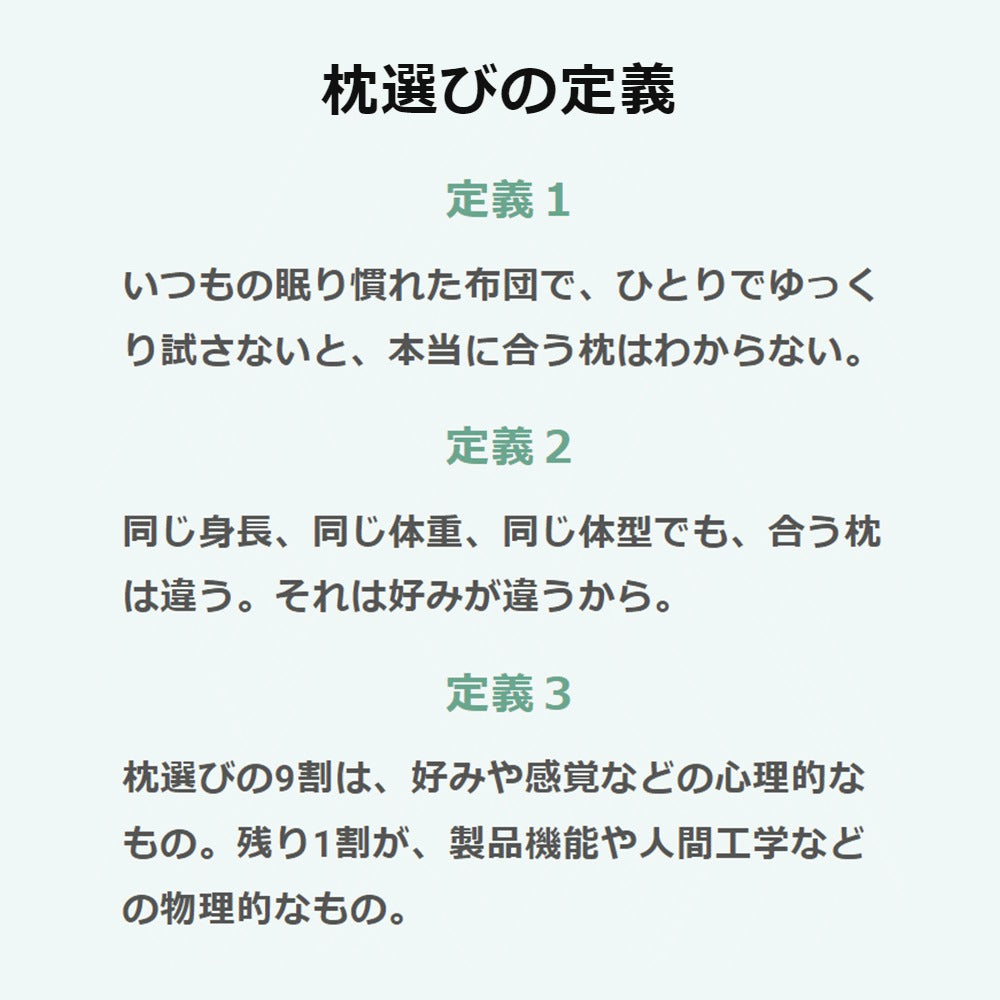 枕選びの定義

定義１

いつもの眠り慣れた布団で、ひとりでゆっくり試さないと、本当に合う枕はわからない。

定義２

同じ身長、同じ体重、同じ体型でも、合う枕は違う。それは好みが違うから。

定義３

枕選びの9割は、好みや感覚などの心理的なもの。残り1割が、製品機能や人間工学などの物理的なもの。